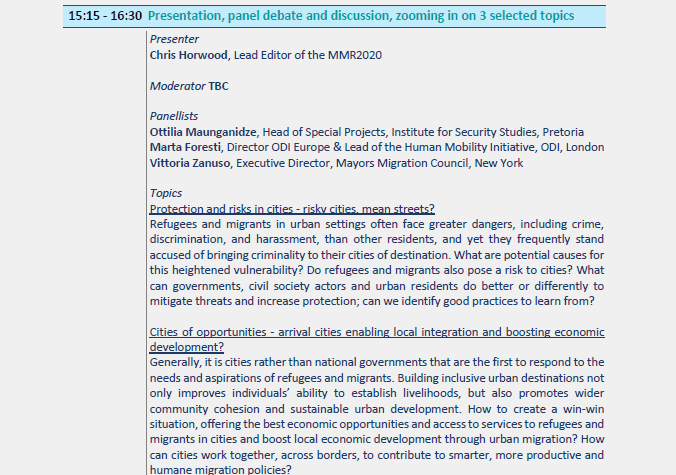 15:15 - 16:30 Presentation, panel debate and discussion, zooming in on 3 selected topics

Presenter
Chris Horwood, Lead Editor of the MMR2020

Moderator TBC

Panellists
Ottilia Maunganidze, Head of Special Projects, Institute for Security Studies, Pretoria
Marta Foresti, Director ODI Europe & Lead of the Human Mobility Initiative, ODI, London
Vittoria Zanuso, Executive Director, Mayors Migration Council, New York

Topics
Protection and risks in cities - risky cities, mean streets?
Refugees and migrants in urban settings often face greater dangers, including crime, discrimination, and harassment, than other residents, and yet they frequently stand accused of bringing criminality to their cities of destination. What are potential causes for this heightened vulnerability? Do refugees and migrants also pose a risk to cities? What can governments, civil society actors and urban residents do better or differently to mitigate threats and increase protection; can we identify good practices to learn from?

Cities of opportunities - arrival cities enabling local integration and boosting economic development?
Generally, it is cities rather than national governments that are the first to respond to the needs and aspirations of refugees and migrants. Building inclusive urban destinations not only improves individuals' ability to establish livelihoods, but also promotes wider community cohesion and sustainable urban development. How to create a win-win situation, offering the best economic opportunities and access to services to refugees and migrants in cities and boost local economic development through urban migration? How can cities work together, across borders, to contribute to smarter, more productive and humane migration policies?